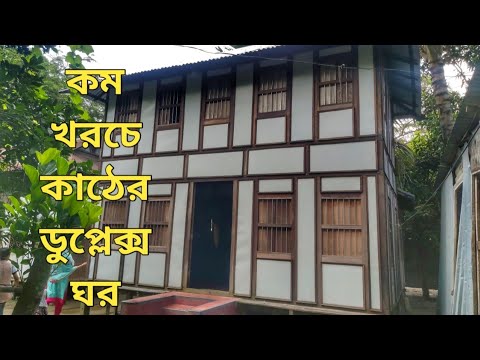 কম
খরচে
কাঠের
ডুপ্লেক্স
ঘর